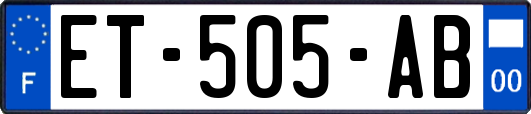 F

ET-505-AB

00